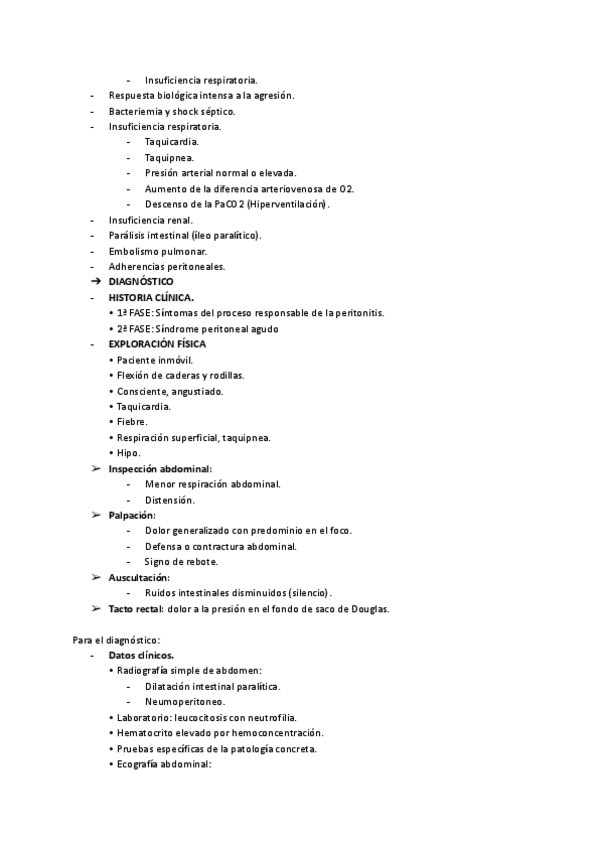 - Insuficiencia respiratoria.
- Respuesta biológica intensa a la agresión.
- Bacteriemia y shock séptico.
- Insuficiencia respiratoria.
- Taquicardia.
- Taquipnea.
- Presión arterial normal o elevada.
- Aumento de la diferencia arteriovenosa de O2.
- Descenso de la PaCO2 (Hiperventilación).
- Insuficiencia renal.
- Parálisis intestinal (íleo paralítico).
- Embolismo pulmonar.
- Adherencias peritoneales.
➔ DIAGNÓSTICO
- HISTORIA CLÍNICA.
• 1ª FASE: Síntomas del proceso responsable de la peritonitis.
• 2ª FASE: Síndrome peritoneal agudo
- EXPLORACIÓN FÍSICA
• Paciente inmóvil.
• Flexión de caderas y rodillas.
• Consciente, angustiado.
• Taquicardia.
• Fiebre.
• Respiración superficial, taquipnea.
• Hipo.
➢ Inspección abdominal:
- Menor respiración abdominal.
- Distensión.
➢ Palpación:
- Dolor generalizado con predominio en el foco.
- Defensa o contractura abdominal.
- Signo de rebote.
➢ Auscultación:
- Ruidos intestinales disminuidos (silencio).
➢ Tacto rectal: dolor a la presión en el fondo de saco de Douglas.

Para el diagnóstico:
- Datos clínicos.
• Radiografía simple de abdomen:
- Dilatación intestinal paralítica.
- Neumoperitoneo.
• Laboratorio: leucocitosis con neutrofilia.
• Hematocrito elevado por hemoconcentración.
• Pruebas específicas de la patología concreta.
• Ecografía abdominal: